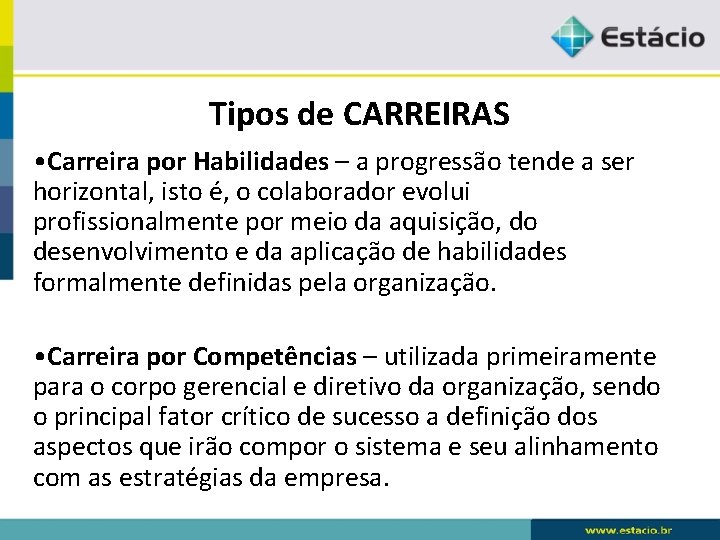 Estácio

Tipos de CARREIRAS

•Carreira por Habilidades – a progressão tende a ser horizontal, isto é, o colaborador evolui profissionalmente por meio da aquisição, do desenvolvimento e da aplicação de habilidades formalmente definidas pela organização.

•Carreira por Competências – utilizada primeiramente para o corpo gerencial e diretivo da organização, sendo o principal fator crítico de sucesso a definição dos aspectos que irão compor o sistema e seu alinhamento com as estratégias da empresa.

www.estacio.br